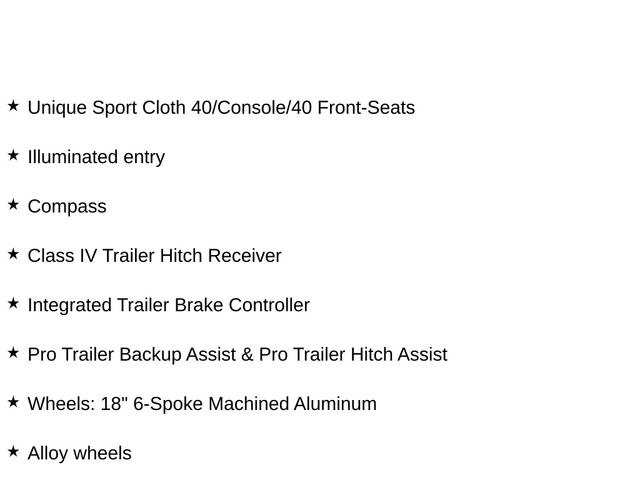 ★ Unique Sport Cloth 40/Console/40 Front-Seats

★ Illuminated entry

★ Compass

★ Class IV Trailer Hitch Receiver

★ Integrated Trailer Brake Controller

★ Pro Trailer Backup Assist & Pro Trailer Hitch Assist

★ Wheels: 18" 6-Spoke Machined Aluminum

★ Alloy wheels